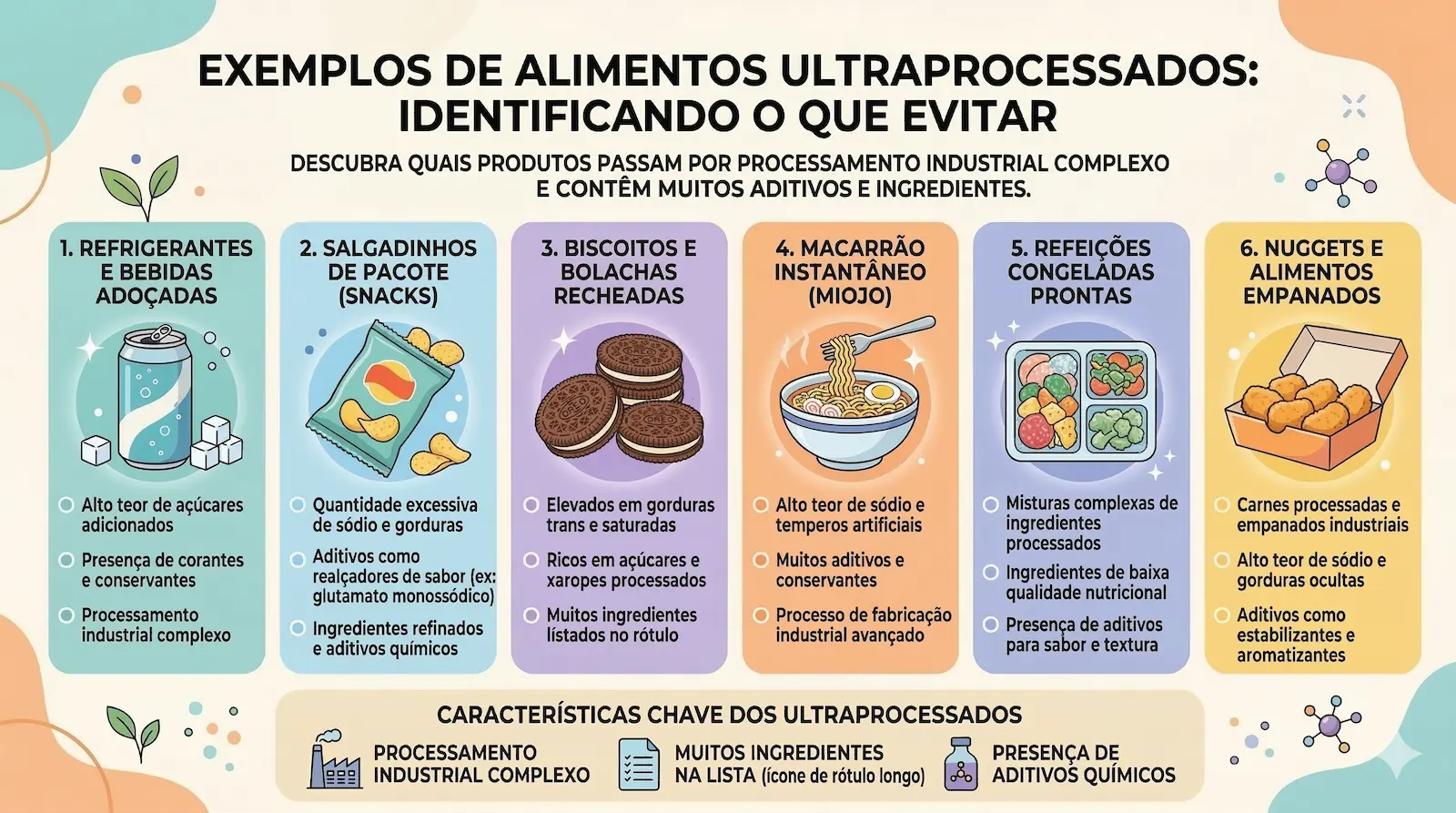 EXEMPLOS DE ALIMENTOS ULTRAPROCESSADOS: IDENTIFICANDO O QUE EVITAR

DESCUBRA QUAIS PRODUTOS PASSAM POR PROCESSAMENTO INDUSTRIAL COMPLEXO E CONTÊM MUITOS ADITIVOS E INGREDIENTES.

1. REFRIGERANTES E BEBIDAS ADOÇADAS

Alto teor de açúcares adicionados

Presença de corantes e conservantes

Processamento industrial complexo

2. SALGADINHOS DE PACOTE (SNACKS)

Quantidade excessiva de sódio e gorduras

Aditivos como realçadores de sabor (ex: glutamato monossódico)

Ingredientes refinados e aditivos químicos

3. BISCOITOS E BOLACHAS RECHEADAS

Elevados em gorduras trans e saturadas

Ricos em açúcares e xaropes processados

Muitos ingredientes listados no rótulo

4. MACARRÃO INSTANTÂNEO (MIOJO)

Alto teor de sódio e temperos artificiais

Muitos aditivos e conservantes

Processo de fabricação industrial avançado

5. REFEIÇÕES CONGELADAS PRONTAS

Misturas complexas de ingredientes processados

Ingredientes de baixa qualidade nutricional

Presença de aditivos para sabor e textura

6. NUGGETS E ALIMENTOS EMPANADOS

Carnes processadas e empanados industriais

Alto teor de sódio e gorduras ocultas

Aditivos como estabilizantes e aromatizantes

CARACTERÍSTICAS CHAVE DOS ULTRAPROCESSADOS

PROCESSAMENTO INDUSTRIAL COMPLEXO

MUITOS INGREDIENTES NA LISTA (ícone de rótulo longo)

PRESENÇA DE ADITIVOS QUÍMICOS